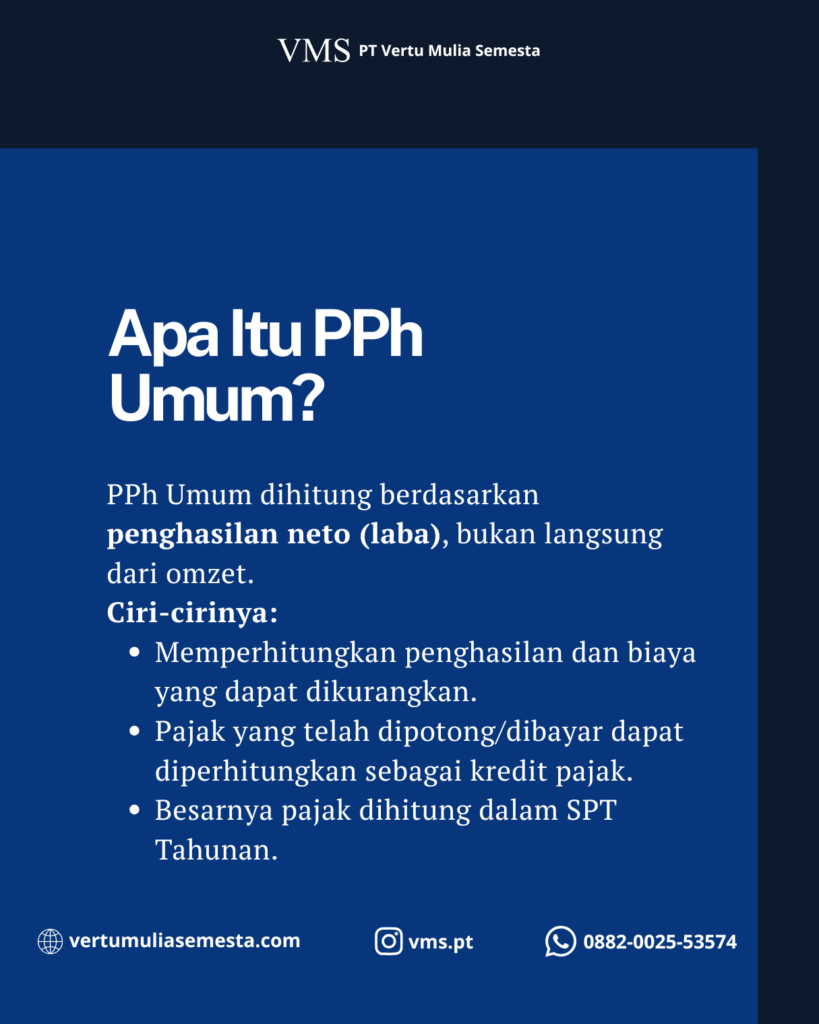 VMS PT Vertu Mulia Semesta

Apa Itu PPh Umum?

PPh Umum dihitung berdasarkan penghasilan neto (laba), bukan langsung dari omzet.

Ciri-cirinya:

• Memperhitungkan penghasilan dan biaya yang dapat dikurangkan.
• Pajak yang telah dipotong/dibayar dapat diperhitungkan sebagai kredit pajak.
• Besarnya pajak dihitung dalam SPT Tahunan.

vertumuliasemesta.com vms.pt 0882-0025-53574